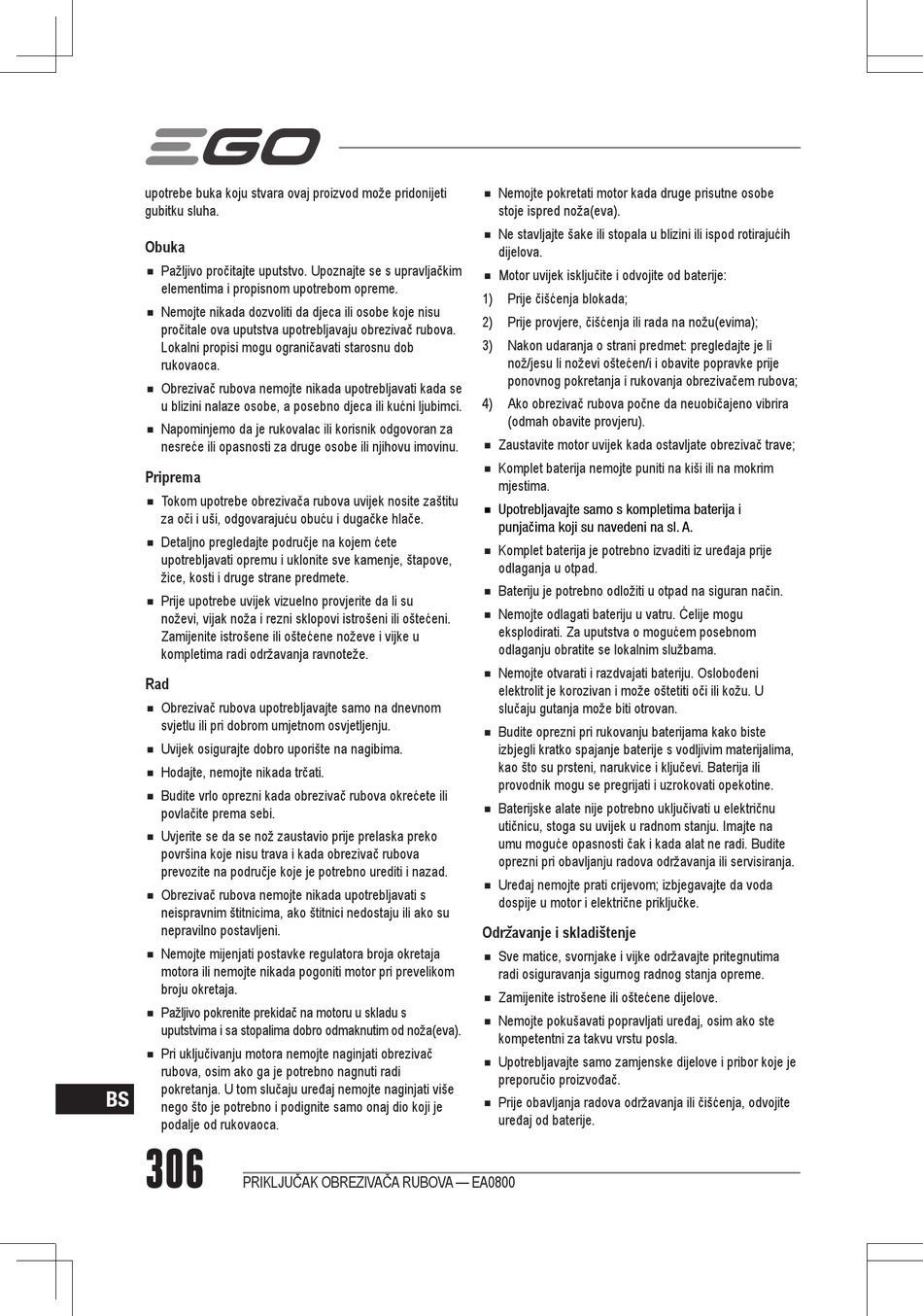 EGO

upotrebe buka koju stvara ovaj proizvod može pridonijeti gubitku sluha.

Obuka

■ Pažljivo pročitajte uputstvo. Upoznajte se s upravljačkim elementima i propisnom upotrebom opreme.

■ Nemojte nikada dozvoliti da djeca ili osobe koje nisu pročitale ova uputstva upotrebljavaju obrezivač rubova. Lokalni propisi mogu ograničavati starosnu dob rukovaoca.

■ Obrezivač rubova nemojte nikada upotrebljavati kada se u blizini nalaze osobe, a posebno djeca ili kućni ljubimci.

■ Napominjemo da je rukovalac ili korisnik odgovoran za nesreće ili opasnosti za druge osobe ili njihovu imovinu.

Priprema

■ Tokom upotrebe obrezivača rubova uvijek nosite zaštitu za oči i uši, odgovarajuću obuću i dugačke hlače.

■ Detaljno pregledajte područje na kojem ćete upotrebljavati opremu i uklonite sve kamenje, štapove, žice, kosti i druge strane predmete.

■ Prije upotrebe uvijek vizuelno provjerite da li su noževi, vijak noža i rezni sklopovi istrošeni ili oštećeni. Zamijenite istrošene ili oštećene noževe i vijke u kompletima radi održavanja ravnoteže.

Rad

■ Obrezivač rubova upotrebljavajte samo na dnevnom svjetlu ili pri dobrom umjetnom osvjetljenju.

■ Uvijek osigurajte dobro uporište na nagibima.

■ Hodajte, nemojte nikada trčati.

■ Budite vrlo oprezni kada obrezivač rubova okrećete ili povlačite prema sebi.

■ Uvjerite se da se nož zaustavio prije prelaska preko površina koje nisu trava i kada obrezivač rubova prevozite na područje koje je potrebno urediti i nazad.

■ Obrezivač rubova nemojte nikada upotrebljavati s neispravnim štitnicima, ako štitnici nedostaju ili ako su nepravilno postavljeni.

■ Nemojte mijenjati postavke regulatora broja okretaja motora ili nemojte nikada pogoniti motor pri prevelikom broju okretaja.

■ Pažljivo pokrenite prekidač na motoru u skladu s uputstvima i sa stopalima dobro odmaknutim od noža(eva).

■ Pri uključivanju motora nemojte naginjati obrezivač rubova, osim ako ga je potrebno nagnuti radi pokretanja. U tom slučaju uređaj nemojte naginjati više nego što je potrebno i podignite samo onaj dio koji je podalje od rukovaoca.

■ Nemojte pokretati motor kada druge prisutne osobe stoje ispred noža(eva).

■ Ne stavljajte šake ili stopala u blizini ili ispod rotirajućih dijelova.

■ Motor uvijek isključite i odvojite od baterije:

1) Prije čišćenja blokada;

2) Prije provjere, čišćenja ili rada na nožu(evima);

3) Nakon udaranja o strani predmet: pregledajte je li nož/jesu li noževi oštećen/i i obavite popravke prije ponovnog pokretanja i rukovanja obrezivačem rubova;

4) Ako obrezivač rubova počne da neuobičajeno vibrira (odmah obavite provjeru).

■ Zaustavite motor uvijek kada ostavljate obrezivač trave;

■ Komplet baterija nemojte puniti na kiši ili na mokrim mjestima.

■ Upotrebljavajte samo s kompletima baterija i punjačima koji su navedeni na sl. A.

■ Komplet baterija je potrebno izvaditi iz uređaja prije odlaganja u otpad.

■ Bateriju je potrebno odložiti u otpad na siguran način.

■ Nemojte odlagati bateriju u vatru. Ćelije mogu eksplodirati. Za uputstva o mogućem posebnom odlaganju obratite se lokalnim službama.

■ Nemojte otvarati i razdvajati bateriju. Oslobođeni elektrolit je korozivan i može oštetiti oči ili kožu. U slučaju gutanja može biti otrovan.

■ Budite oprezni pri rukovanju baterijama kako biste izbjegli kratko spajanje baterije s vodljivim materijalima, kao što su prsteni, narukvice i ključevi. Baterija ili provodnik mogu se pregrijati i uzrokovati opekotine.

■ Baterijske alate nije potrebno uključivati u električnu utičnicu, stoga su uvijek u radnom stanju. Imajte na umu moguće opasnosti čak i kada alat ne radi. Budite oprezni pri obavljanju radova održavanja ili servisiranja.

■ Uređaj nemojte prati crijevom; izbjegavajte da voda dospije u motor i električne priključke.

Održavanje i skladištenje

■ Sve matice, svornjake i vijke održavajte pritegnutima radi osiguravanja sigurnog radnog stanja opreme.

■ Zamijenite istrošene ili oštećene dijelove.

■ Nemojte pokušavati popravljati uređaj, osim ako ste kompetentni za takvu vrstu posla.

■ Upotrebljavajte samo zamjenske dijelove i pribor koje je preporučio proizvođač.

■ Prije obavljanja radova održavanja ili čišćenja, odvojite uređaj od baterije.

BS

306 PRIKLJUČAK OBREZIVAČA RUBOVA — EA0800